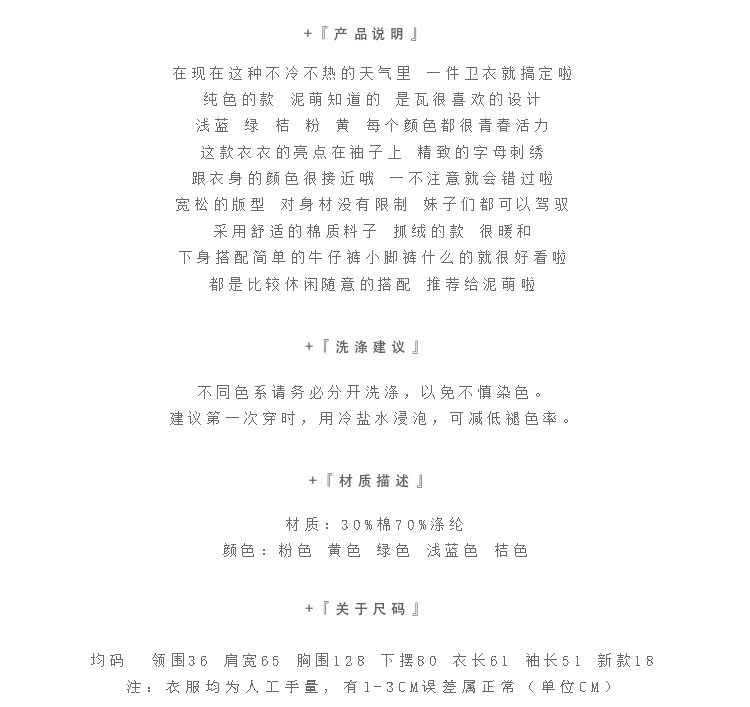 +『产品说明』

在现在这种不冷不热的天气里 一件卫衣就搞定啦
纯色的款 泥萌知道的 是瓦很喜欢的设计
浅蓝 绿 桔 粉 黄 每个颜色都很青春活力
这款衣衣的亮点在袖子上 精致的字母刺绣
跟衣身的颜色很接近哦 一不注意就会错过啦
宽松的版型 对身材没有限制 妹子们都可以驾驭
采用舒适的棉质料子 抓绒的款 很暖和
下身搭配简单的牛仔裤小脚裤什么的就很好看啦
都是比较休闲随意的搭配 推荐给泥萌啦

+『洗涤建议』

不同色系请务必分开洗涤，以免不慎染色。
建议第一次穿时，用冷盐水浸泡，可减低褪色率。

+『材质描述』

材质：30%棉70%涤纶
颜色：粉色 黄色 绿色 浅蓝色 桔色

+『关于尺码』

均码 领围36 肩宽65 胸围128 下摆80 衣长61 袖长51 新款18
注：衣服均为人工手量，有1-3CM误差属正常（单位CM）